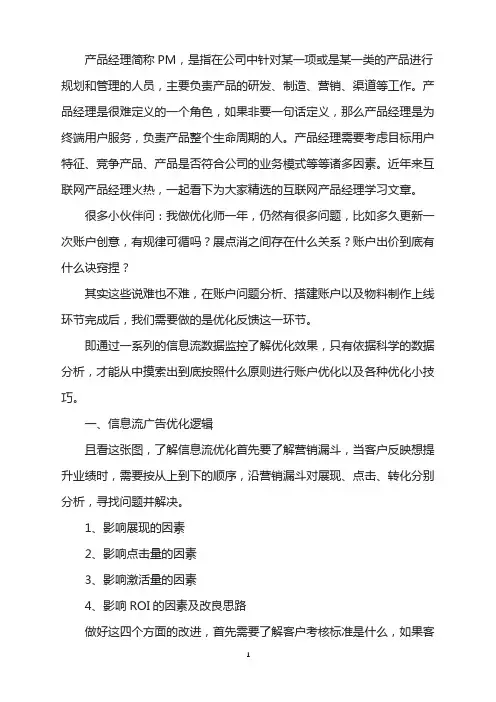 产品经理简称 PM，是指在公司中针对某一项或是某一类的产品进行规划和管理的人员，主要负责产品的研发、制造、营销、渠道等工作。产品经理是很难定义的一个角色，如果非要一句话定义，那么产品经理是为终端用户服务，负责产品整个生命周期的人。产品经理需要考虑目标用户特征、竞争产品、产品是否符合公司的业务模式等等诸多因素。近年来互联网产品经理火热，一起看下为大家精选的互联网产品经理学习文章。

很多小伙伴问：我做优化师一年，仍然有很多问题，比如多久更新一次账户创意，有规律可循吗？展点消之间存在什么关系？账户出价到底有什么诀窍捏？

其实这些说难也不难，在账户问题分析、搭建账户以及物料制作上线环节完成后，我们需要做的是优化反馈这一环节。

即通过一系列的信息流数据监控了解优化效果，只有依据科学的数据分析，才能从中摸索出到底按照什么原则进行账户优化以及各种优化小技巧。

一、信息流广告优化逻辑

且看这张图，了解信息流优化首先要了解营销漏斗，当客户反映想提升业绩时，需要按从上到下的顺序，沿营销漏斗对展现、点击、转化分别分析，寻找问题并解决。

1、影响展现的因素

2、影响点击量的因素

3、影响激活量的因素

4、影响 ROI 的因素及改良思路

做好这四个方面的改进，首先需要了解客户考核标准是什么，如果客

1